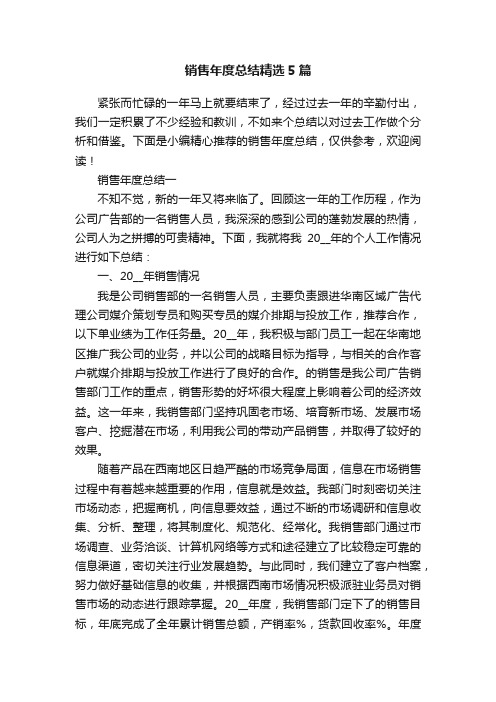 销售年度总结精选5篇

紧张而忙碌的一年马上就要结束了，经过过去一年的辛勤付出，我们一定积累了不少经验和教训，不如来个总结以对过去工作做个分析和借鉴。下面是小编精心推荐的销售年度总结，仅供参考，欢迎阅读！

销售年度总结一

不知不觉，新的一年又将来临了。回顾这一年的工作历程，作为公司广告部的一名销售人员，我深深的感到公司的蓬勃发展的热情，公司人为之拼搏的可贵精神。下面，我就将我 20__年的个人工作情况进行如下总结：

一、20__年销售情况

我是公司销售部的一名销售人员，主要负责跟进华南区域广告代理公司媒介策划专员和购买专员的媒介排期与投放工作，推荐合作，以下单业绩为工作任务量。20__年，我积极与部门员工一起在华南地区推广我公司的业务，并以公司的战略目标为指导，与相关的合作客户就媒介排期与投放工作进行了良好的合作。的销售是我公司广告销售部门工作的重点，销售形势的好坏很大程度上影响着公司的经济效益。这一年来，我销售部门坚持巩固老市场、培育新市场、发展市场客户、挖掘潜在市场，利用我公司的带动产品销售，并取得了较好的效果。

随着产品在西南地区日趋严酷的市场竞争局面，信息在市场销售过程中有着越来越重要的作用，信息就是效益。我部门时刻密切关注市场动态，把握商机，向信息要效益，通过不断的市场调研和信息收集、分析、整理，将其制度化、规范化、经常化。我销售部门通过市场调查、业务洽谈、计算机网络等方式和途径建立了比较稳定可靠的信息渠道，密切关注行业发展趋势。与此同时，我们建立了客户档案，努力做好基础信息的收集，并根据西南市场情况积极派驻业务员对销售市场的动态进行跟踪掌握。20__年度，我销售部门定下了的销售目标，年底完成了全年累计销售总额，产销率%，货款回收率%。年度